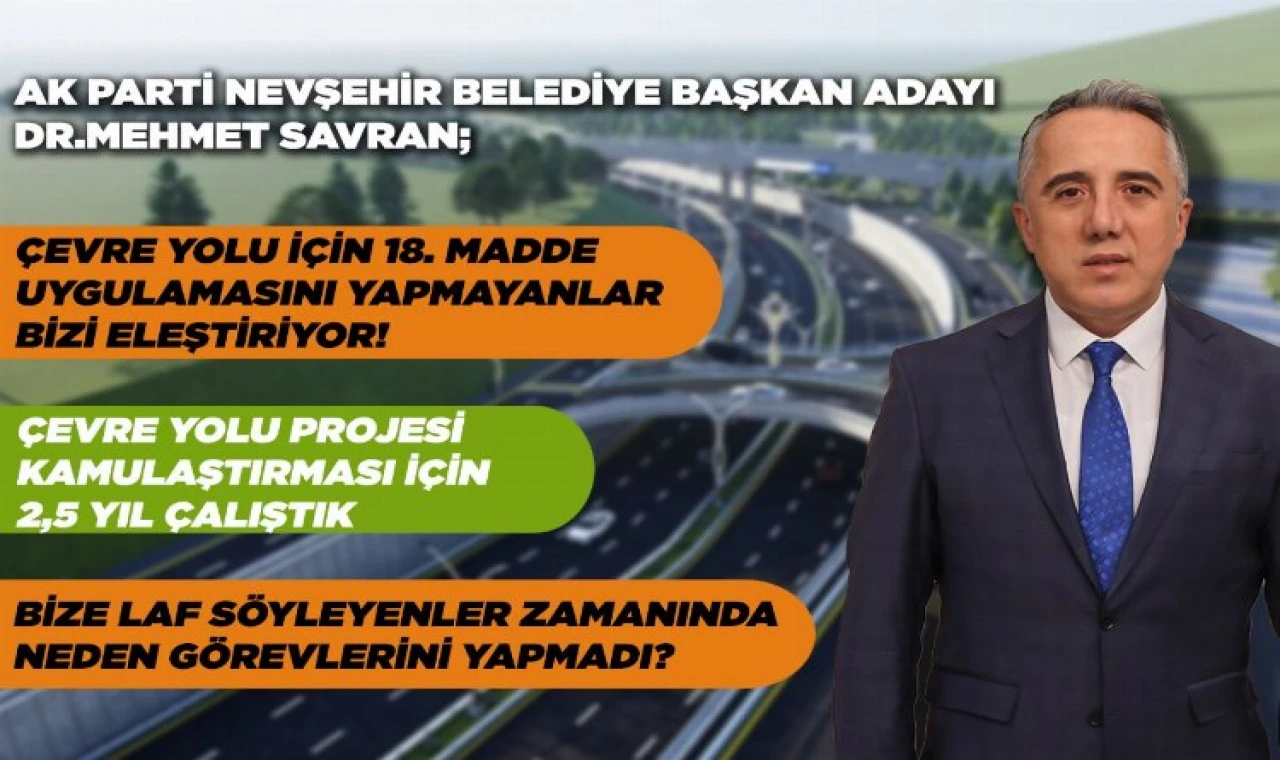 AK PARTİ NEVŞEHİR BELEDİYE BAŞKAN ADAYI DR.MEHMET SAVRAN;

ÇEVRE YOLU İÇİN 18. MADDE UYGULAMASINI YAPMAYANLAR BİZİ ELEŞTİRİYOR!

ÇEVRE YOLU PROJESİ KAMULAŞTIRMASI İÇİN 2,5 YIL ÇALIŞTIK

BİZE LAF SÖYLEYENLER ZAMANINDA NEDEN GÖREVLERİNİ YAPMADI?